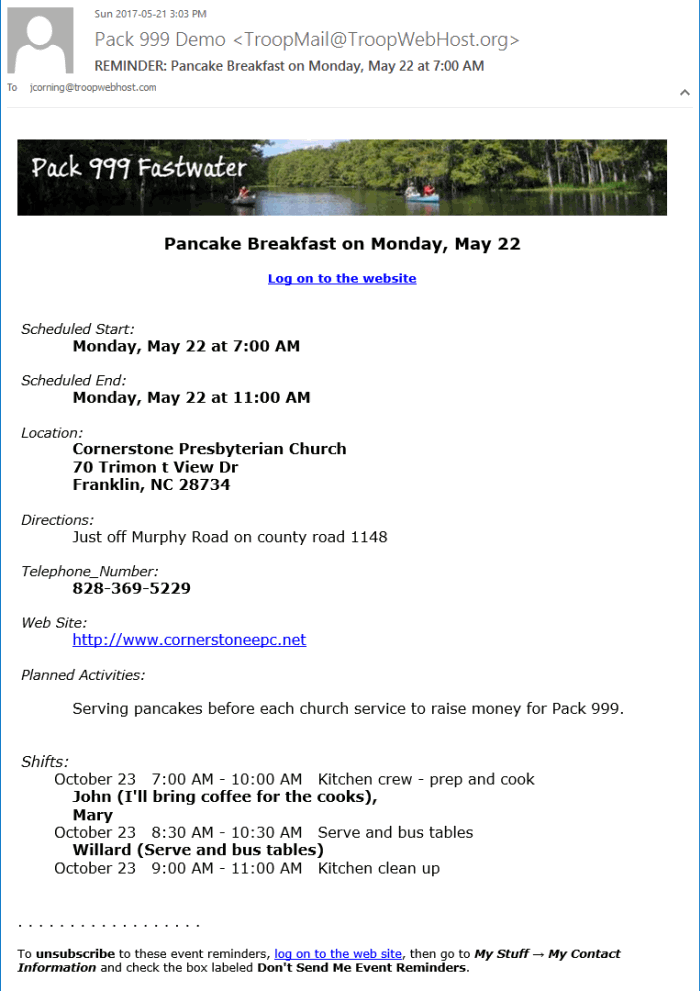 Sun 2017-05-21 3:03 PM
Pack 999 Demo <TroopMail@TroopWebHost.org>
REMINDER: Pancake Breakfast on Monday, May 22 at 7:00 AM
To jcorning@troopwebhost.com

Pack 999 Fastwater

Pancake Breakfast on Monday, May 22

Log on to the website

Scheduled Start:
Monday, May 22 at 7:00 AM

Scheduled End:
Monday, May 22 at 11:00 AM

Location:
Cornerstone Presbyterian Church
70 Trimon t View Dr
Franklin, NC 28734

Directions:
Just off Murphy Road on county road 1148

Telephone_Number:
828-369-5229

Web Site:
http://www.cornerstoneepc.net

Planned Activities:

Serving pancakes before each church service to raise money for Pack 999.

Shifts:
October 23 7:00 AM - 10:00 AM Kitchen crew - prep and cook
John (I'll bring coffee for the cooks),
Mary
October 23 8:30 AM - 10:30 AM Serve and bus tables
Willard (Serve and bus tables)
October 23 9:00 AM - 11:00 AM Kitchen clean up

. . . . . . . . . . . . . . . . . .

To unsubscribe to these event reminders, log on to the web site, then go to My Stuff → My Contact Information and check the box labeled Don't Send Me Event Reminders.